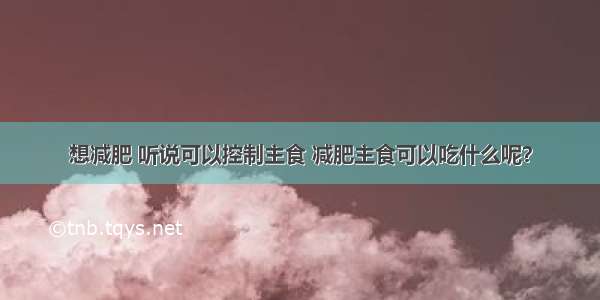 想减肥 听说可以控制主食 减肥主食可以吃什么呢?

©tnb.tqys.net